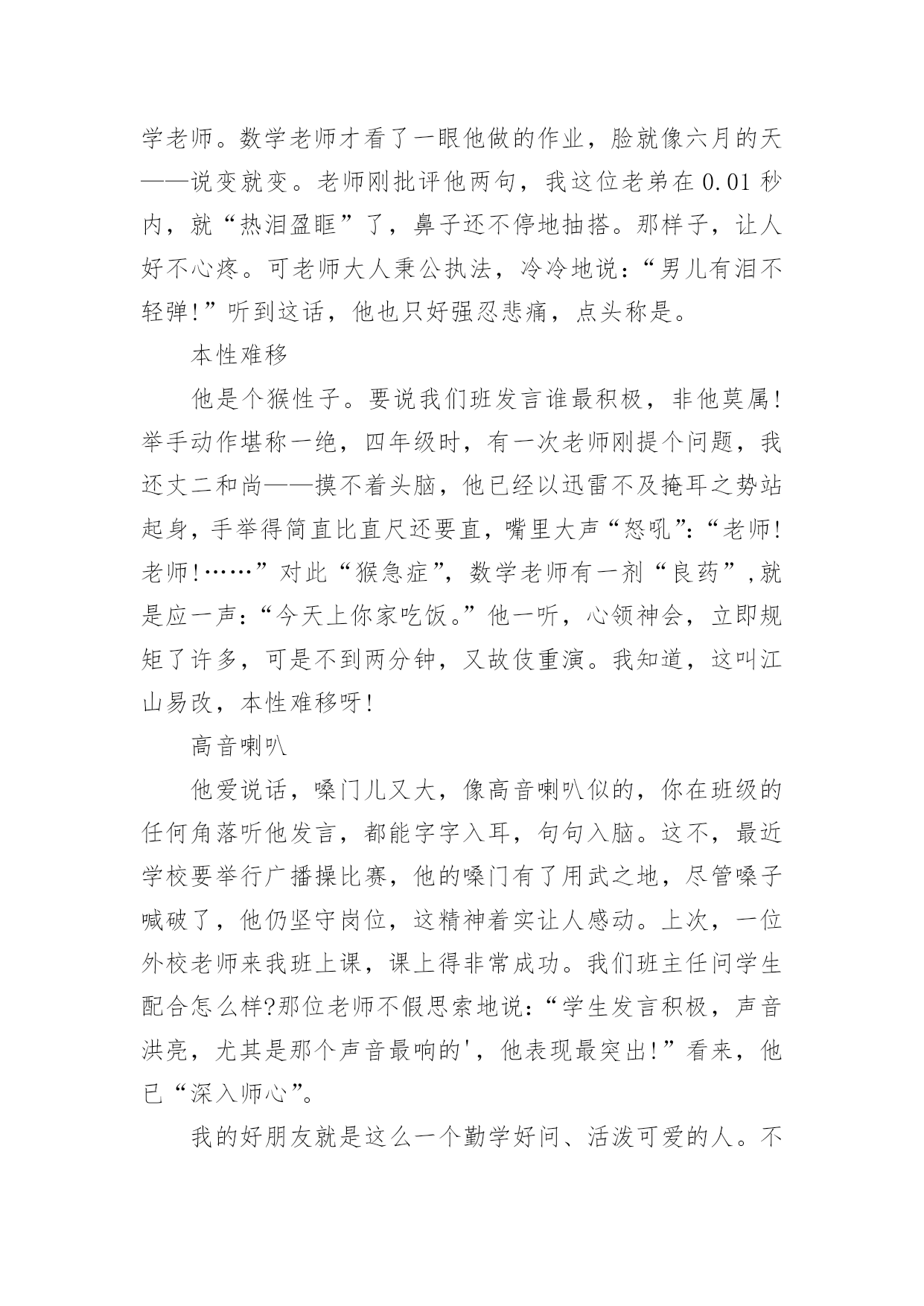 学老师。数学老师才看了一眼他做的作业，脸就像六月的天——说变就变。老师刚批评他两句，我这位老弟在 0.01 秒内，就“热泪盈眶”了，鼻子还不停地抽搭。那样子，让人好不心疼。可老师大人秉公执法，冷冷地说：“男儿有泪不轻弹!”听到这话，他也只好强忍悲痛，点头称是。

本性难移

他是个猴性子。要说我们班发言谁最积极，非他莫属!举手动作堪称一绝，四年级时，有一次老师刚提个问题，我还丈二和尚——摸不着头脑，他已经以迅雷不及掩耳之势站起身，手举得简直比直尺还要直，嘴里大声“怒吼”：“老师!老师!……”对此“猴急症”，数学老师有一剂“良药”，就是应一声：“今天上你家吃饭。”他一听，心领神会，立即规矩了许多，可是不到两分钟，又故伎重演。我知道，这叫江山易改，本性难移呀!

高音喇叭

他爱说话，嗓门儿又大，像高音喇叭似的，你在班级的任何角落听他发言，都能字字入耳，句句入脑。这不，最近学校要举行广播操比赛，他的嗓门有了用武之地，尽管嗓子喊破了，他仍坚守岗位，这精神着实让人感动。上次，一位外校老师来我班上课，课上得非常成功。我们班主任问学生配合怎么样?那位老师不假思索地说：“学生发言积极，声音洪亮，尤其是那个声音最响的'，他表现最突出!”看来，他已“深入师心”。

我的好朋友就是这么一个勤学好问、活泼可爱的人。不